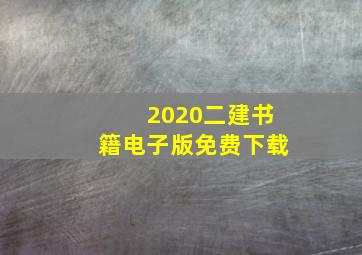 2020二建书籍电子版免费下载